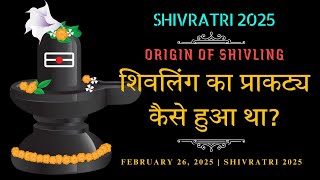 SHIVRATRI 2025

ORIGIN OF SHIVLING

शिवलिंग का प्राकट्य कैसे हुआ था?

FEBRUARY 26, 2025 | SHIVRATRI 2025